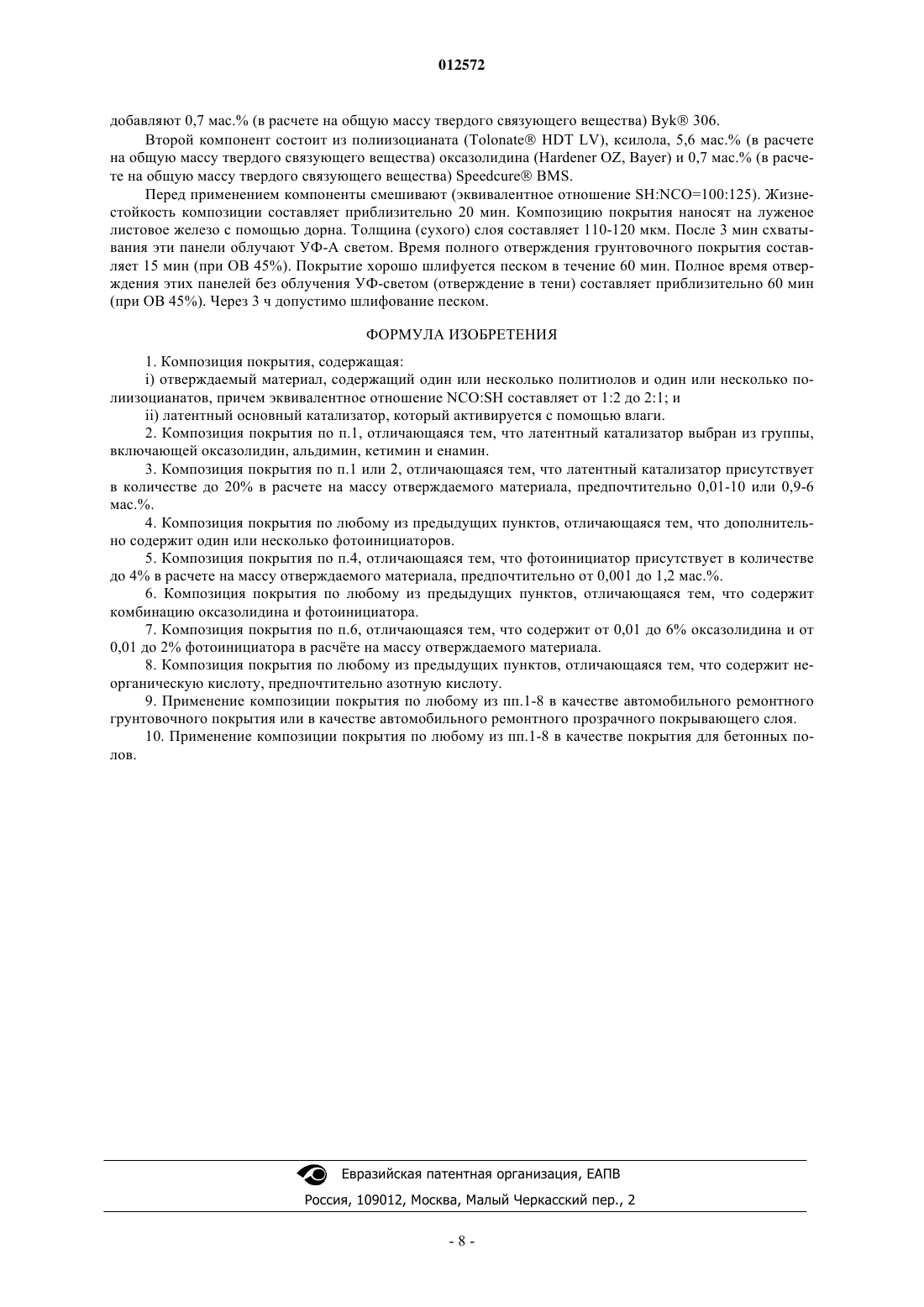 012572

добавляют 0,7 мас.% (в расчете на общую массу твердого связующего вещества) Byk® 306.

Второй компонент состоит из полиизоцианата (Tolonate® HDT LV), ксилола, 5,6 мас.% (в расчете на общую массу твердого связующего вещества) оксазолидина (Hardener OZ, Bayer) и 0,7 мас.% (в расчете на общую массу твердого связующего вещества) Speedcure® BMS.

Перед применением компоненты смешивают (эквивалентное отношение SH:NCO=100:125). Жизнестойкость композиции составляет приблизительно 20 мин. Композицию покрытия наносят на луженое листовое железо с помощью дорна. Толщина (сухого) слоя составляет 110-120 мкм. После 3 мин схватывания эти панели облучают УФ-А светом. Время полного отверждения грунтовочного покрытия составляет 15 мин (при ОВ 45%). Покрытие хорошо шлифуется песком в течение 60 мин. Полное время отверждения этих панелей без облучения УФ-светом (отверждение в тени) составляет приблизительно 60 мин (при ОВ 45%). Через 3 ч допустимо шлифование песком.

ФОРМУЛА ИЗОБРЕТЕНИЯ

1. Композиция покрытия, содержащая:

i) отверждаемый материал, содержащий один или несколько политиолов и один или несколько полиизоцианатов, причем эквивалентное отношение NCO:SH составляет от 1:2 до 2:1; и

ii) латентный основный катализатор, который активируется с помощью влаги.

2. Композиция покрытия по п.1, отличающаяся тем, что латентный катализатор выбран из группы, включающей оксазолидин, альдимин, кетимин и енамин.

3. Композиция покрытия по п.1 или 2, отличающаяся тем, что латентный катализатор присутствует в количестве до 20% в расчете на массу отверждаемого материала, предпочтительно 0,01-10 или 0,9-6 мас.%.

4. Композиция покрытия по любому из предыдущих пунктов, отличающаяся тем, что дополнительно содержит один или несколько фотоинициаторов.

5. Композиция покрытия по п.4, отличающаяся тем, что фотоинициатор присутствует в количестве до 4% в расчете на массу отверждаемого материала, предпочтительно от 0,001 до 1,2 мас.%.

6. Композиция покрытия по любому из предыдущих пунктов, отличающаяся тем, что содержит комбинацию оксазолидина и фотоинициатора.

7. Композиция покрытия по п.6, отличающаяся тем, что содержит от 0,01 до 6% оксазолидина и от 0,01 до 2% фотоинициатора в расчёте на массу отверждаемого материала.

8. Композиция покрытия по любому из предыдущих пунктов, отличающаяся тем, что содержит неорганическую кислоту, предпочтительно азотную кислоту.

9. Применение композиции покрытия по любому из пп.1-8 в качестве автомобильного ремонтного грунтовочного покрытия или в качестве автомобильного ремонтного прозрачного покрывающего слоя.

10. Применение композиции покрытия по любому из пп.1-8 в качестве покрытия для бетонных полов.

Евразийская патентная организация, ЕАПВ
Россия, 109012, Москва, Малый Черкасский пер., 2

- 8 -